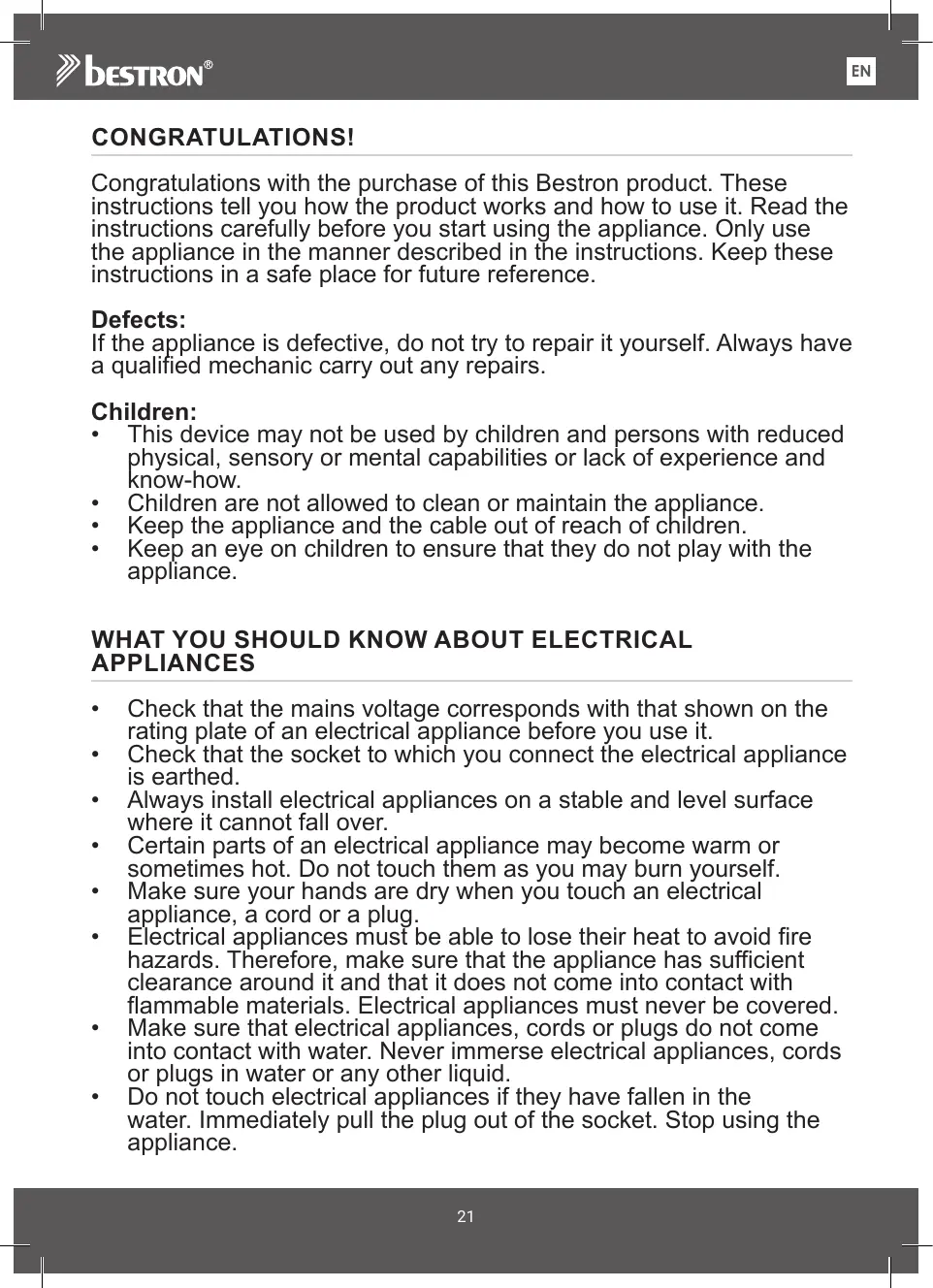 BESTRON®

EN

CONGRATULATIONS!

Congratulations with the purchase of this Bestron product. These instructions tell you how the product works and how to use it. Read the instructions carefully before you start using the appliance. Only use the appliance in the manner described in the instructions. Keep these instructions in a safe place for future reference.

Defects:
If the appliance is defective, do not try to repair it yourself. Always have a qualified mechanic carry out any repairs.

Children:
• This device may not be used by children and persons with reduced physical, sensory or mental capabilities or lack of experience and know-how.
• Children are not allowed to clean or maintain the appliance.
• Keep the appliance and the cable out of reach of children.
• Keep an eye on children to ensure that they do not play with the appliance.

WHAT YOU SHOULD KNOW ABOUT ELECTRICAL APPLIANCES

• Check that the mains voltage corresponds with that shown on the rating plate of an electrical appliance before you use it.
• Check that the socket to which you connect the electrical appliance is earthed.
• Always install electrical appliances on a stable and level surface where it cannot fall over.
• Certain parts of an electrical appliance may become warm or sometimes hot. Do not touch them as you may burn yourself.
• Make sure your hands are dry when you touch an electrical appliance, a cord or a plug.
• Electrical appliances must be able to lose their heat to avoid fire hazards. Therefore, make sure that the appliance has sufficient clearance around it and that it does not come into contact with flammable materials. Electrical appliances must never be covered.
• Make sure that electrical appliances, cords or plugs do not come into contact with water. Never immerse electrical appliances, cords or plugs in water or any other liquid.
• Do not touch electrical appliances if they have fallen in the water. Immediately pull the plug out of the socket. Stop using the appliance.

21